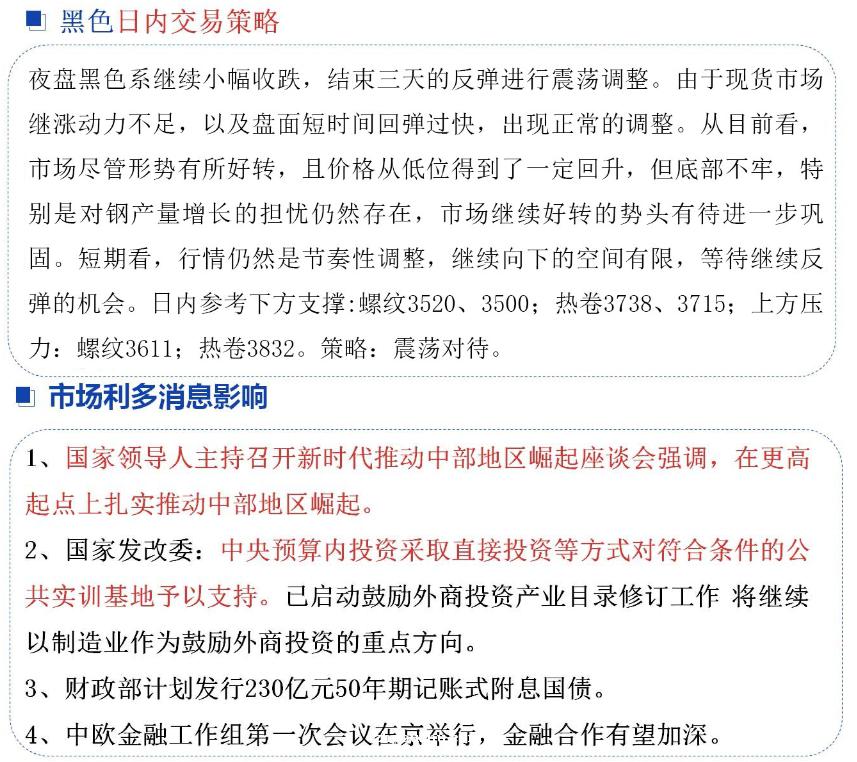 黑色日内交易策略

夜盘黑色系继续小幅收跌，结束三天的反弹进行震荡调整。由于现货市场继涨动力不足，以及盘面短时间回弹过快，出现正常的调整。从目前看，市场尽管形势有所好转，且价格从低位得到了一定回升，但底部不牢，特别是对钢产量增长的担忧仍然存在，市场继续好转的势头有待进一步巩固。短期看，行情仍然是节奏性调整，继续向下的空间有限，等待继续反弹的机会。日内参考下方支撑:螺纹3520、3500；热卷3738、3715；上方压力：螺纹3611；热卷3832。策略：震荡对待。

市场利多消息影响

1、国家领导人主持召开新时代推动中部地区崛起座谈会强调，在更高起点上扎实推动中部地区崛起。

2、国家发改委：中央预算内投资采取直接投资等方式对符合条件的公共实训基地予以支持。已启动鼓励外商投资产业目录修订工作 将继续以制造业作为鼓励外商投资的重点方向。

3、财政部计划发行230亿元50年期记账式附息国债。

4、中欧金融工作组第一次会议在京举行，金融合作有望加深。